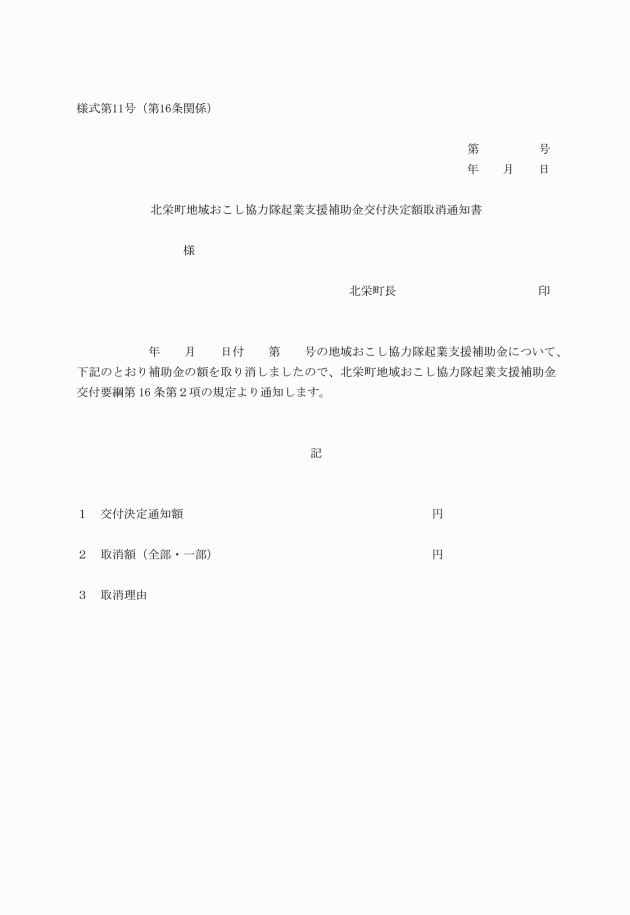 様式第11号（第16条関係）

第　　　号
年　月　日

北栄町地域おこし協力隊起業支援補助金交付決定額取消通知書

様

北栄町長　　　　　　印

年　月　日付　第　号の地域おこし協力隊起業支援補助金について、下記のとおり補助金の額を取り消しましたので、北栄町地域おこし協力隊起業支援補助金交付要綱第16条第2項の規定より通知します。

記

1　交付決定通知額　　　　　円

2　取消額（全部・一部）　　　　　円

3　取消理由